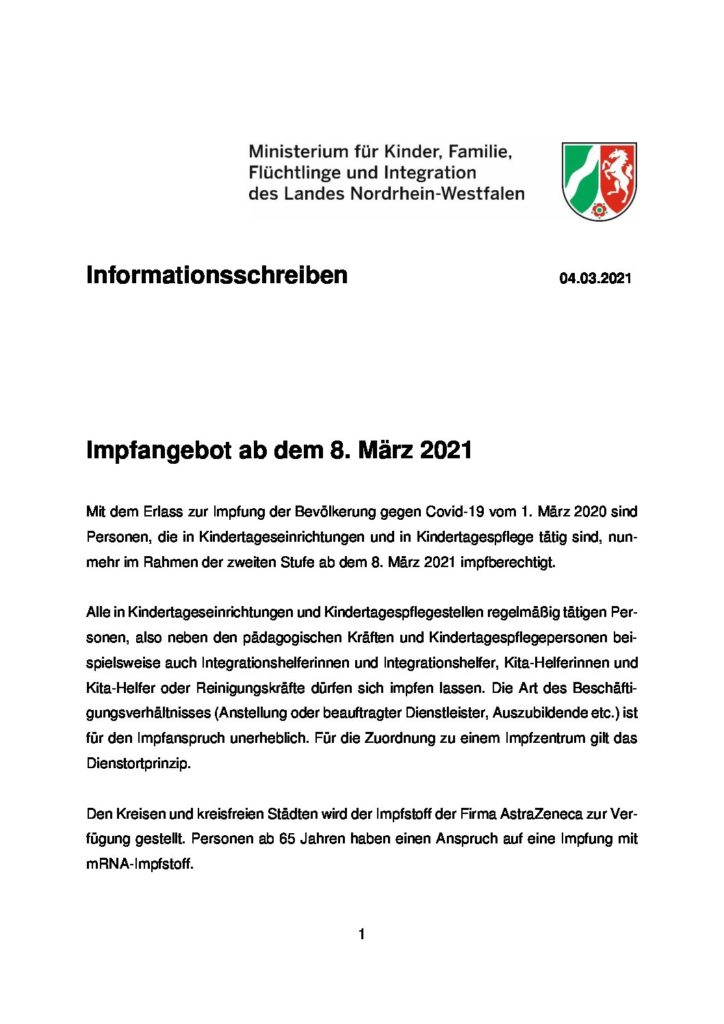 Ministerium für Kinder, Familie, Flüchtlinge und Integration des Landes Nordrhein-Westfalen

Informationsschreiben 04.03.2021

Impfangebot ab dem 8. März 2021

Mit dem Erlass zur Impfung der Bevölkerung gegen Covid-19 vom 1. März 2020 sind Personen, die in Kindertageseinrichtungen und in Kindertagespflege tätig sind, nunmehr im Rahmen der zweiten Stufe ab dem 8. März 2021 impfberechtigt.

Alle in Kindertageseinrichtungen und Kindertagespflegestellen regelmäßig tätigen Personen, also neben den pädagogischen Kräften und Kindertagespflegepersonen beispielsweise auch Integrationshelferinnen und Integrationshelfer, Kita-Helferinnen und Kita-Helfer oder Reinigungskräfte dürfen sich impfen lassen. Die Art des Beschäftigungsverhältnisses (Anstellung oder beauftragter Dienstleister, Auszubildende etc.) ist für den Impfanspruch unerheblich. Für die Zuordnung zu einem Impfzentrum gilt das Dienstortprinzip.

Den Kreisen und kreisfreien Städten wird der Impfstoff der Firma AstraZeneca zur Verfügung gestellt. Personen ab 65 Jahren haben einen Anspruch auf eine Impfung mit mRNA-Impfstoff.

1